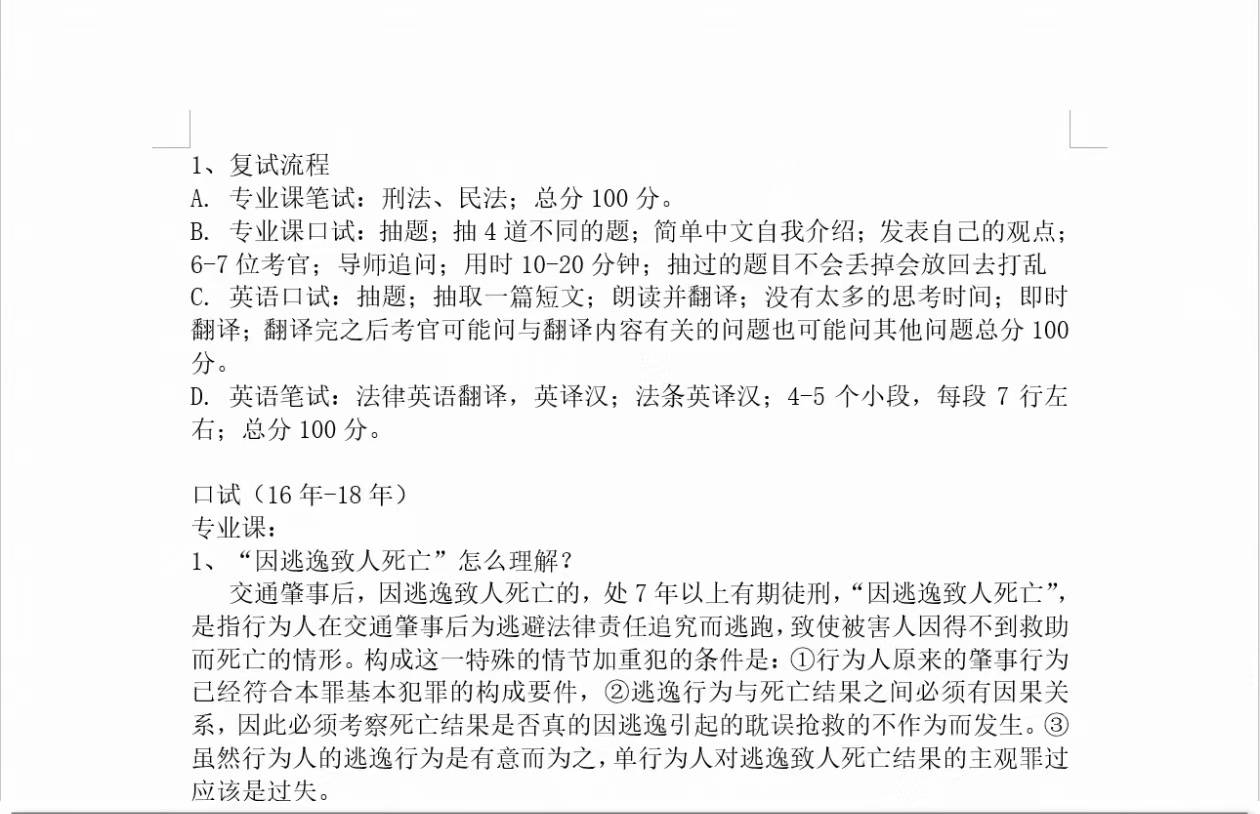 1、复试流程
A. 专业课笔试：刑法、民法；总分 100 分。
B. 专业课口试：抽题；抽 4 道不同的题；简单中文自我介绍；发表自己的观点；6-7 位考官；导师追问；用时 10-20 分钟；抽过的题目不会丢掉会放回去打乱
C. 英语口试：抽题；抽取一篇短文；朗读并翻译；没有太多的思考时间；即时翻译；翻译完之后考官可能问与翻译内容有关的问题也可能问其他问题总分 100 分。
D. 英语笔试：法律英语翻译，英译汉；法条英译汉；4-5 个小段，每段 7 行左右；总分 100 分。

口试（16 年-18 年）
专业课：
1、“因逃逸致人死亡”怎么理解？
交通肇事后，因逃逸致人死亡的，处 7 年以上有期徒刑，“因逃逸致人死亡”，是指行为人在交通肇事后为逃避法律责任追究而逃跑，致使被害人因得不到救助而死亡的情形。构成这一特殊的情节加重犯的条件是：①行为人原来的肇事行为已经符合本罪基本犯罪的构成要件，②逃逸行为与死亡结果之间必须有因果关系，因此必须考察死亡结果是否真的因逃逸引起的耽误抢救的不作为而发生。③虽然行为人的逃逸行为是有意而为之，单行为人对逃逸致人死亡结果的主观罪过应该是过失。